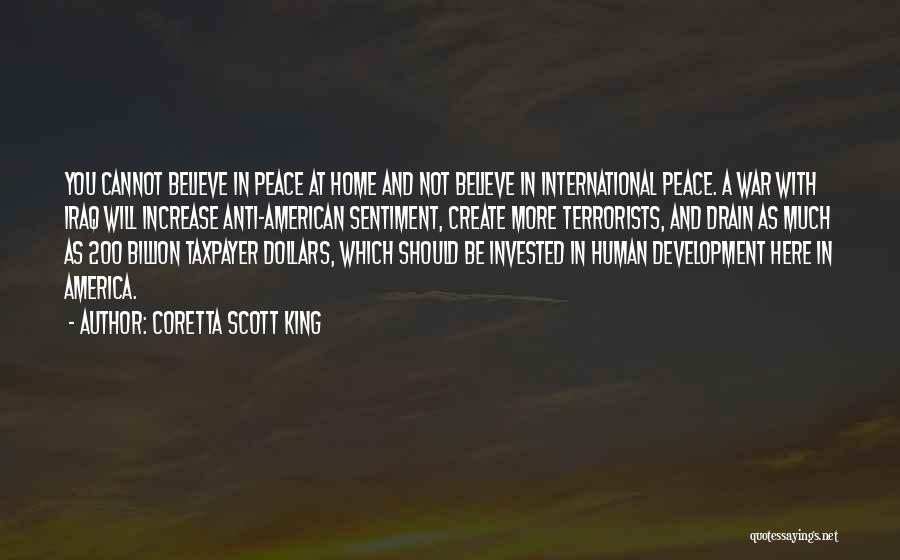 YOU CANNOT BELIEVE IN PEACE AT HOME AND NOT BELIEVE IN INTERNATIONAL PEACE. A WAR WITH IRAQ WILL INCREASE ANTI-AMERICAN SENTIMENT, CREATE MORE TERRORISTS, AND DRAIN AS MUCH AS 200 BILLION TAXPAYER DOLLARS, WHICH SHOULD BE INVESTED IN HUMAN DEVELOPMENT HERE IN AMERICA.

- AUTHOR: CORETTA SCOTT KING

quotessayings.net